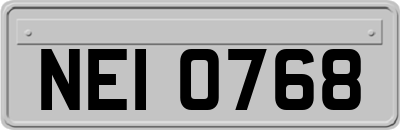 NEI 0768